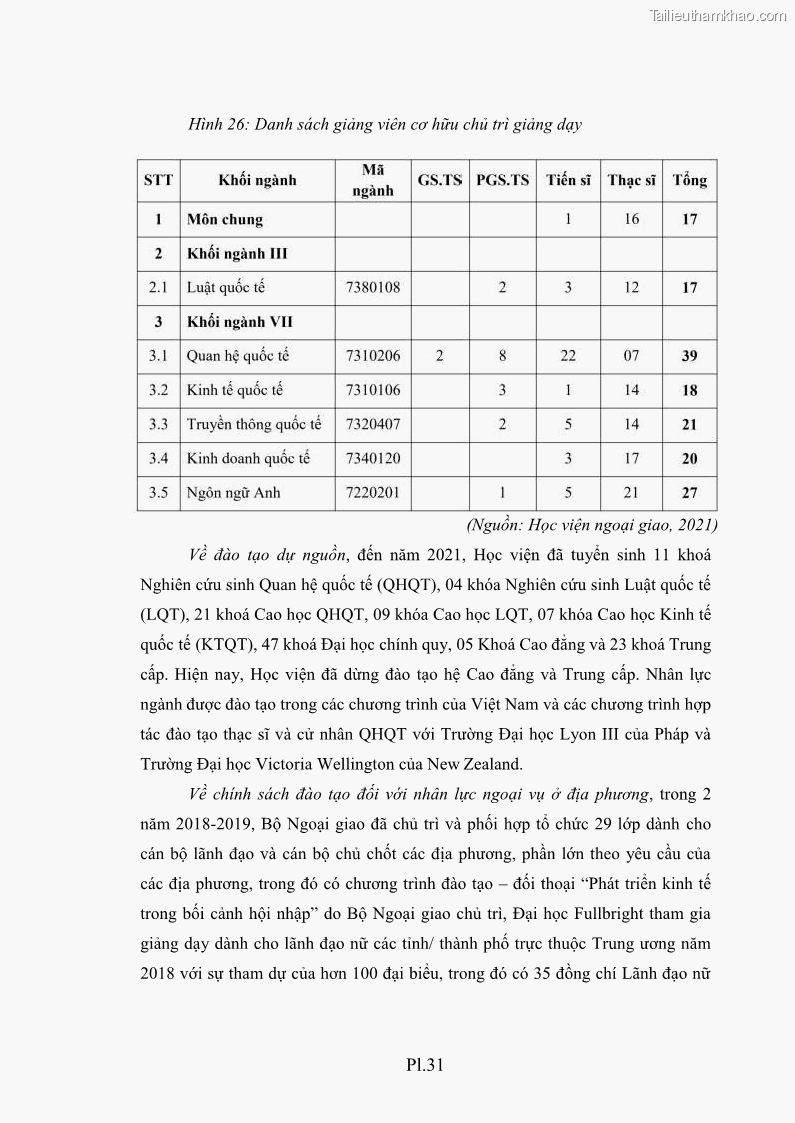 Tailieuthamkhao.com

Hình 26: Danh sách giảng viên cơ hữu chủ trì giảng dạy

| STT | Khối ngành | Mã ngành | GS.TS | PGS.TS | Tiến sĩ | Thạc sĩ | Tổng |
|---|---|---|---|---|---|---|---|
| 1 | Môn chung | | | | 1 | 16 | 17 |
| 2 | Khối ngành III | | | | | | |
| 2.1 | Luật quốc tế | 7380108 | | 2 | 3 | 12 | 17 |
| 3 | Khối ngành VII | | | | | | |
| 3.1 | Quan hệ quốc tế | 7310206 | 2 | 8 | 22 | 07 | 39 |
| 3.2 | Kinh tế quốc tế | 7310106 | | 3 | 1 | 14 | 18 |
| 3.3 | Truyền thông quốc tế | 7320407 | | 2 | 5 | 14 | 21 |
| 3.4 | Kinh doanh quốc tế | 7340120 | | | 3 | 17 | 20 |
| 3.5 | Ngôn ngữ Anh | 7220201 | | 1 | 5 | 21 | 27 |

(Nguồn: Học viện ngoại giao, 2021)

Về đào tạo dự nguồn, đến năm 2021, Học viện đã tuyển sinh 11 khoá Nghiên cứu sinh Quan hệ quốc tế (QHQT), 04 khóa Nghiên cứu sinh Luật quốc tế (LQT), 21 khoá Cao học QHQT, 09 khóa Cao học LQT, 07 khóa Cao học Kinh tế quốc tế (KTQT), 47 khoá Đại học chính quy, 05 Khoá Cao đẳng và 23 khoá Trung cấp. Hiện nay, Học viện đã dừng đào tạo hệ Cao đẳng và Trung cấp. Nhân lực ngành được đào tạo trong các chương trình của Việt Nam và các chương trình hợp tác đào tạo thạc sĩ và cử nhân QHQT với Trường Đại học Lyon III của Pháp và Trường Đại học Victoria Wellington của New Zealand.

Về chính sách đào tạo đối với nhân lực ngoại vụ ở địa phương, trong 2 năm 2018-2019, Bộ Ngoại giao đã chủ trì và phối hợp tổ chức 29 lớp dành cho cán bộ lãnh đạo và cán bộ chủ chốt các địa phương, phần lớn theo yêu cầu của các địa phương, trong đó có chương trình đào tạo – đối thoại “Phát triển kinh tế trong bối cảnh hội nhập” do Bộ Ngoại giao chủ trì, Đại học Fullbright tham gia giảng dạy dành cho lãnh đạo nữ các tỉnh/ thành phố trực thuộc Trung ương năm 2018 với sự tham dự của hơn 100 đại biểu, trong đó có 35 đồng chí Lãnh đạo nữ

Pl.31